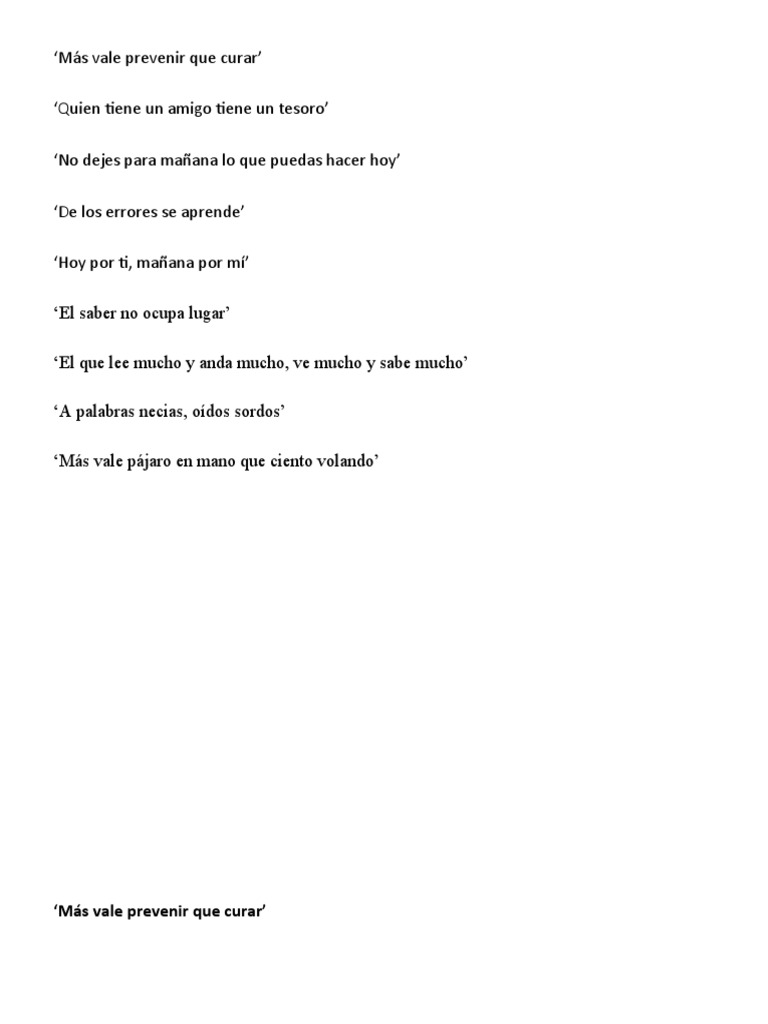 ‘Más vale prevenir que curar’

‘Quien tiene un amigo tiene un tesoro’

‘No dejes para mañana lo que puedas hacer hoy’

‘De los errores se aprende’

‘Hoy por ti, mañana por mí’

‘El saber no ocupa lugar’

‘El que lee mucho y anda mucho, ve mucho y sabe mucho’

‘A palabras necias, oídos sordos’

‘Más vale pájaro en mano que ciento volando’

‘Más vale prevenir que curar’